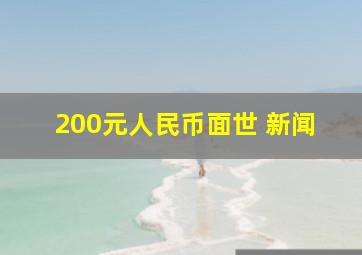 200元人民币面世 新闻